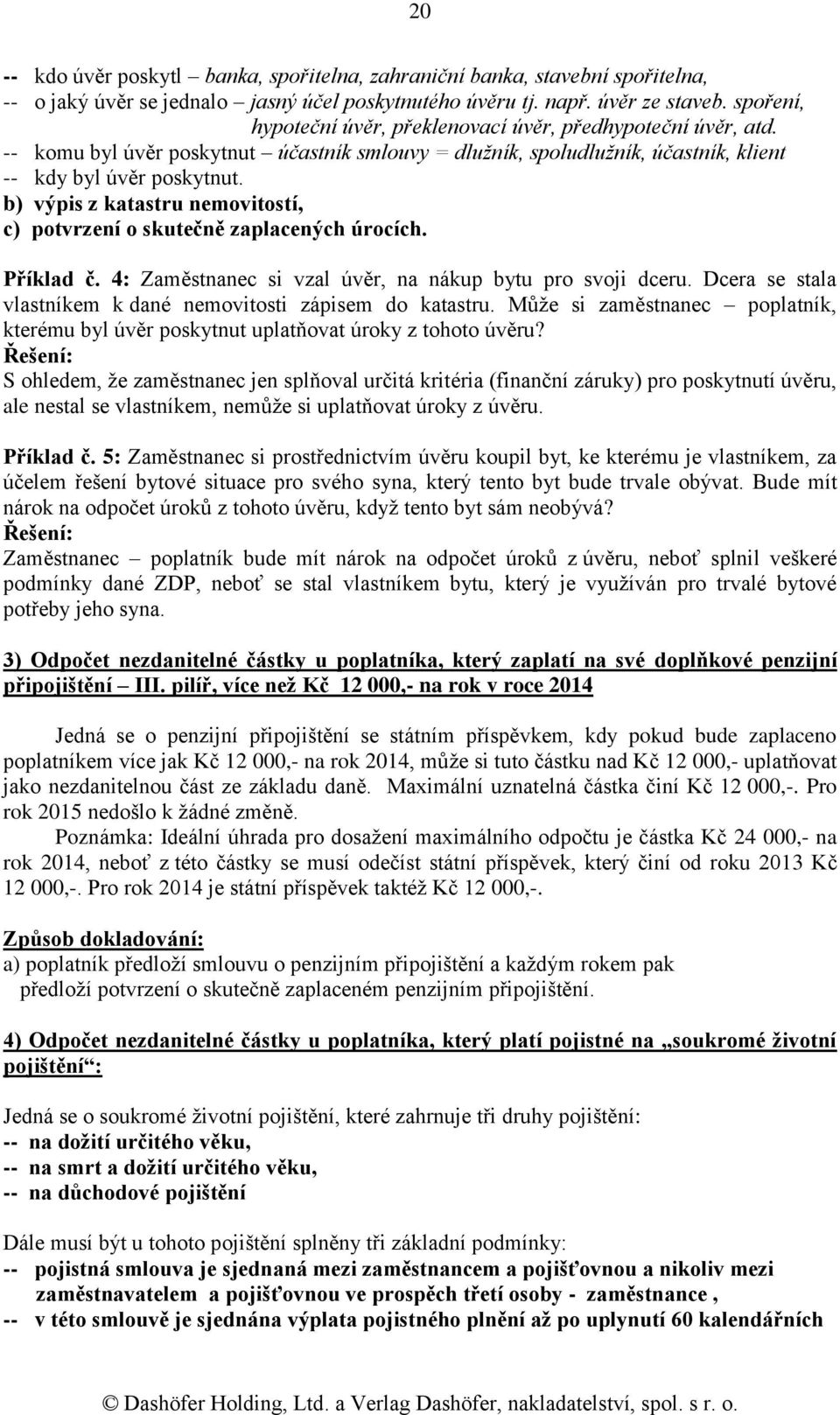 20

-- kdo úvěr poskytl – banka, spořitelna, zahraniční banka, stavební spořitelna,
-- o jaký úvěr se jednalo – jasný účel poskytnutého úvěru tj. např. úvěr ze staveb. spoření, hypoteční úvěr, překlenovací úvěr, předhypoteční úvěr, atd.
-- komu byl úvěr poskytnut – účastník smlouvy = dlužník, spoludlužník, účastník, klient
-- kdy byl úvěr poskytnut.
b) výpis z katastru nemovitostí,
c) potvrzení o skutečně zaplacených úrocích.

Příklad č. 4: Zaměstnanec si vzal úvěr, na nákup bytu pro svoji dceru. Dcera se stala vlastníkem k dané nemovitosti zápisem do katastru. Může si zaměstnanec – poplatník, kterému byl úvěr poskytnut uplatňovat úroky z tohoto úvěru?
Řešení:
S ohledem, že zaměstnanec jen splňoval určitá kritéria (finanční záruky) pro poskytnutí úvěru, ale nestal se vlastníkem, nemůže si uplatňovat úroky z úvěru.

Příklad č. 5: Zaměstnanec si prostřednictvím úvěru koupil byt, ke kterému je vlastníkem, za účelem řešení bytové situace pro svého syna, který tento byt bude trvale obývat. Bude mít nárok na odpočet úroků z tohoto úvěru, když tento byt sám neobývá?
Řešení:
Zaměstnanec – poplatník bude mít nárok na odpočet úroků z úvěru, neboť splnil veškeré podmínky dané ZDP, neboť se stal vlastníkem bytu, který je využíván pro trvalé bytové potřeby jeho syna.

3) Odpočet nezdanitelné částky u poplatníka, který zaplatí na své doplňkové penzijní připojištění – III. pilíř, více než Kč 12 000,- na rok v roce 2014

Jedná se o penzijní připojištění se státním příspěvkem, kdy pokud bude zaplaceno poplatníkem více jak Kč 12 000,- na rok 2014, může si tuto částku nad Kč 12 000,- uplatňovat jako nezdanitelnou část ze základu daně. Maximální uznatelná částka činí Kč 12 000,-. Pro rok 2015 nedošlo k žádné změně.
Poznámka: Ideální úhrada pro dosažení maximálního odpočtu je částka Kč 24 000,- na rok 2014, neboť z této částky se musí odečíst státní příspěvek, který činí od roku 2013 Kč 12 000,-. Pro rok 2014 je státní příspěvek taktéž Kč 12 000,-.

Způsob dokladování:
a) poplatník předloží smlouvu o penzijním připojištění a každým rokem pak předloží potvrzení o skutečně zaplaceném penzijním připojištění.

4) Odpočet nezdanitelné částky u poplatníka, který platí pojistné na „soukromé životní pojištění“:

Jedná se o soukromé životní pojištění, které zahrnuje tři druhy pojištění:
-- na dožití určitého věku,
-- na smrt a dožití určitého věku,
-- na důchodové pojištění

Dále musí být u tohoto pojištění splněny tři základní podmínky:
-- pojistná smlouva je sjednaná mezi zaměstnancem a pojišťovnou a nikoliv mezi zaměstnavatelem a pojišťovnou ve prospěch třetí osoby - zaměstnance ,
-- v této smlouvě je sjednána výplata pojistného plnění až po uplynutí 60 kalendářních

© Dashöfer Holding, Ltd. a Verlag Dashöfer, nakladatelství, spol. s r. o.